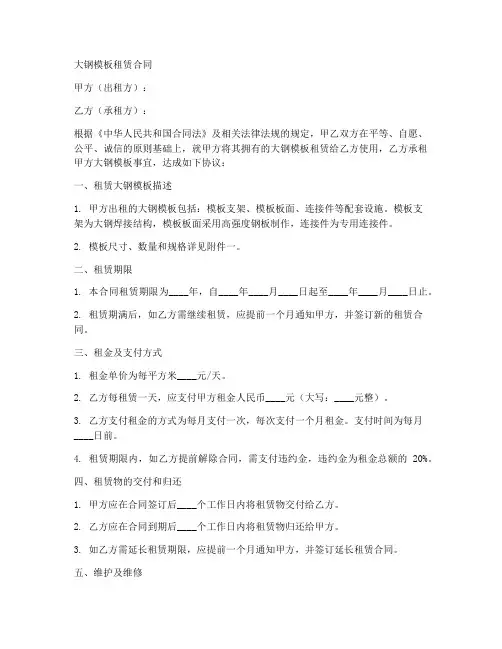 大钢模板租赁合同

甲方（出租方）：

乙方（承租方）：

根据《中华人民共和国合同法》及相关法律法规的规定，甲乙双方在平等、自愿、公平、诚信的原则基础上，就甲方将其拥有的大钢模板租赁给乙方使用，乙方承租甲方大钢模板事宜，达成如下协议：

一、租赁大钢模板描述

1. 甲方出租的大钢模板包括：模板支架、模板板面、连接件等配套设施。模板支架为大钢焊接结构，模板板面采用高强度钢板制作，连接件为专用连接件。

2. 模板尺寸、数量和规格详见附件一。

二、租赁期限

1. 本合同租赁期限为____年，自____年____月____日起至____年____月____日止。

2. 租赁期满后，如乙方需继续租赁，应提前一个月通知甲方，并签订新的租赁合同。

三、租金及支付方式

1. 租金单价为每平方米____元/天。

2. 乙方每租赁一天，应支付甲方租金人民币____元（大写：____元整）。

3. 乙方支付租金的方式为每月支付一次，每次支付一个月租金。支付时间为每月____日前。

4. 租赁期限内，如乙方提前解除合同，需支付违约金，违约金为租金总额的 20%。

四、租赁物的交付和归还

1. 甲方应在合同签订后____个工作日内将租赁物交付给乙方。

2. 乙方应在合同到期后____个工作日内将租赁物归还给甲方。

3. 如乙方需延长租赁期限，应提前一个月通知甲方，并签订延长租赁合同。

五、维护及维修